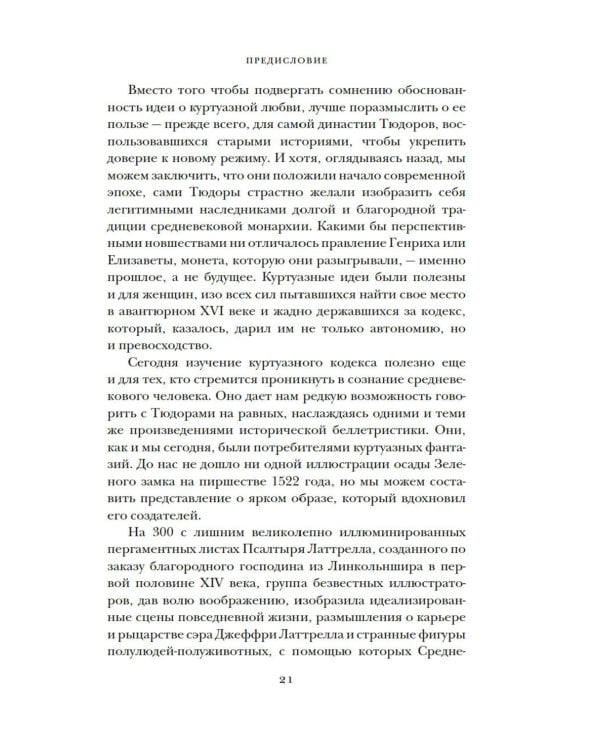 ПРЕДИСЛОВИЕ

Вместо того чтобы подвергать сомнению обоснованность идеи о куртуазной любви, лучше поразмыслить о ее пользе — прежде всего, для самой династии Тюдоров, воспользовавшихся старыми историями, чтобы укрепить доверие к новому режиму. И хотя, оглядываясь назад, мы можем заключить, что они положили начало современной эпохе, сами Тюдоры страстно желали изобразить себя легитимными наследниками долгой и благородной традиции средневековой монархии. Какими бы перспективными новшествами ни отличалось правление Генриха или Елизаветы, монета, которую они разыгрывали, — именно прошлое, а не будущее. Куртуазные идеи были полезны и для женщин, изо всех сил пытавшихся найти свое место в авантюрном XVI веке и жадно державшихся за кодекс, который, казалось, дарил им не только автономию, но и превосходство.

Сегодня изучение куртуазного кодекса полезно еще и для тех, кто стремится проникнуть в сознание средневекового человека. Оно дает нам редкую возможность говорить с Тюдорами на равных, наслаждаясь одними и теми же произведениями исторической беллетристики. Они, как и мы сегодня, были потребителями куртуазных фантазий. До нас не дошло ни одной иллюстрации осады Зеленого замка на пиршестве 1522 года, но мы можем составить представление о ярком образе, который вдохновил его создателей.

На 300 с лишним великолепно иллюминированных пергаментных листах Псалтыря Латтрелла, созданного по заказу благородного господина из Линкольншира в первой половине XIV века, группа безвестных иллюстраторов, дав волю воображению, изобразила идеализированные сцены повседневной жизни, размышления о карьере и рыцарстве сэра Джеффри Латтрелла и странные фигуры полулюдей-полуживотных, с помощью которых Средне-

21